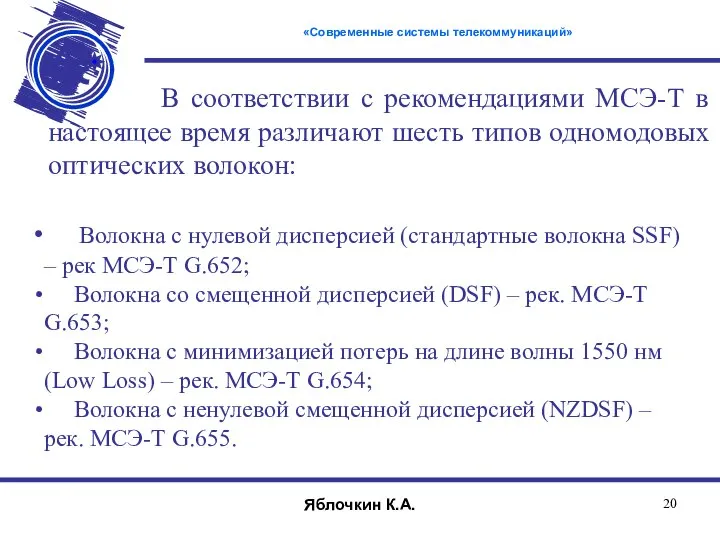 «Современные системы телекоммуникаций»

В соответствии с рекомендациями МСЭ-Т в настоящее время различают шесть типов одномодовых оптических волокон:

• Волокна с нулевой дисперсией (стандартные волокна SSF) – рек МСЭ-Т G.652;
• Волокна со смещенной дисперсией (DSF) – рек. МСЭ-Т G.653;
• Волокна с минимизацией потерь на длине волны 1550 нм (Low Loss) – рек. МСЭ-Т G.654;
• Волокна с ненулевой смещенной дисперсией (NZDSF) – рек. МСЭ-Т G.655.

Яблочкин К.А.

20